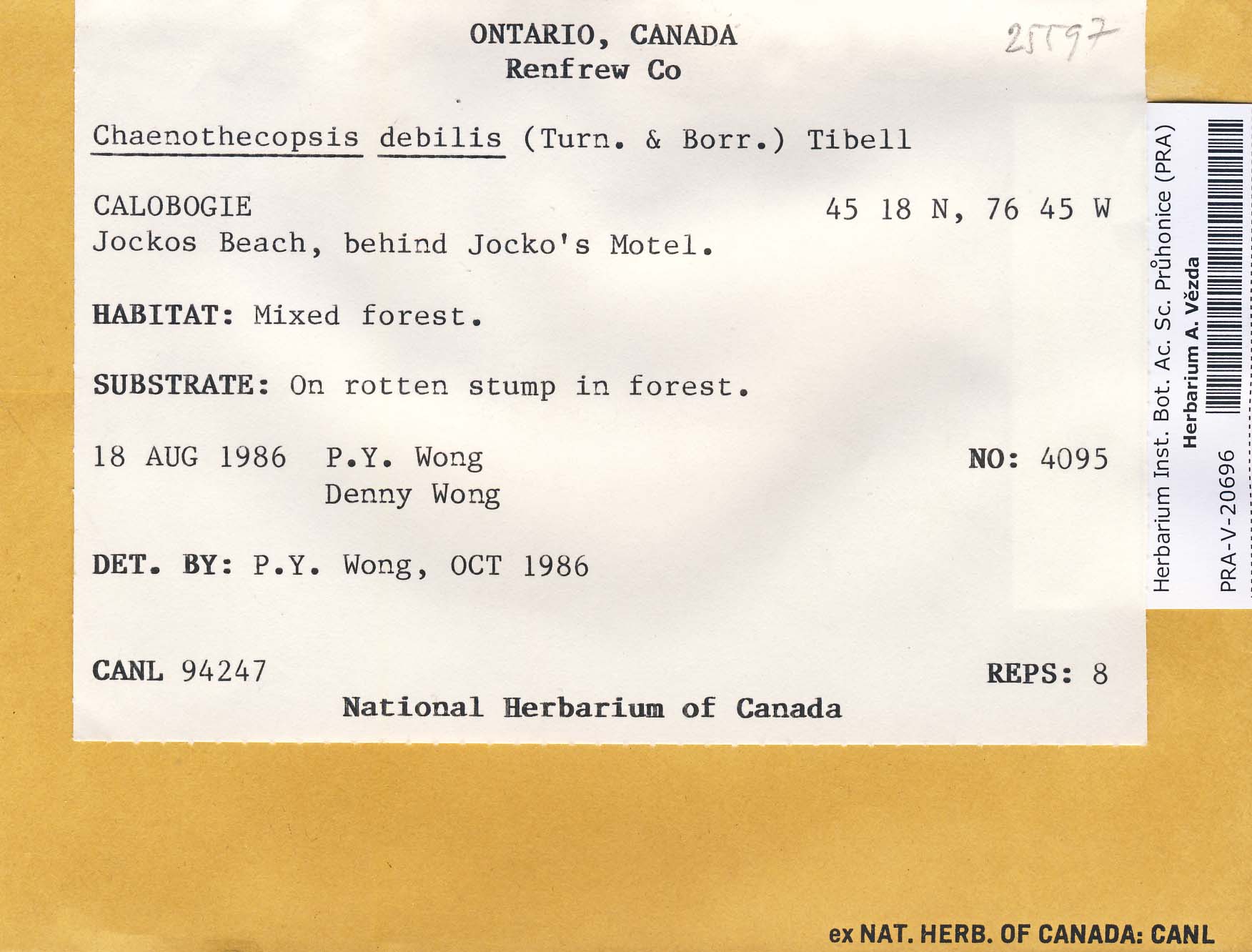 ONTARIO, CANADA
Renfrew Co

25597

Chaenothecopsis debilis (Turn. & Borr.) Tibell

CALOBOGIE 45 18 N, 76 45 W
Jockos Beach, behind Jocko's Motel.

HABITAT: Mixed forest.

SUBSTRATE: On rotten stump in forest.

18 AUG 1986 P.Y. Wong NO: 4095
Denny Wong

DET. BY: P.Y. Wong, OCT 1986

CANL 94247 REPS: 8
National Herbarium of Canada

Herbarium Inst. Bot. Ac. Sc. Průhonice (PRA)
Herbarium A. Vězda
PRA-V-20696

ex NAT. HERB. OF CANADA: CANL